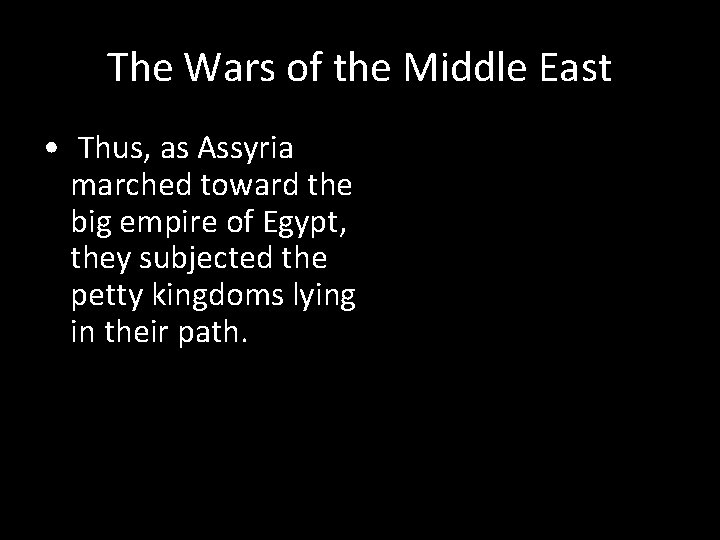 The Wars of the Middle East

• Thus, as Assyria marched toward the big empire of Egypt, they subjected the petty kingdoms lying in their path.